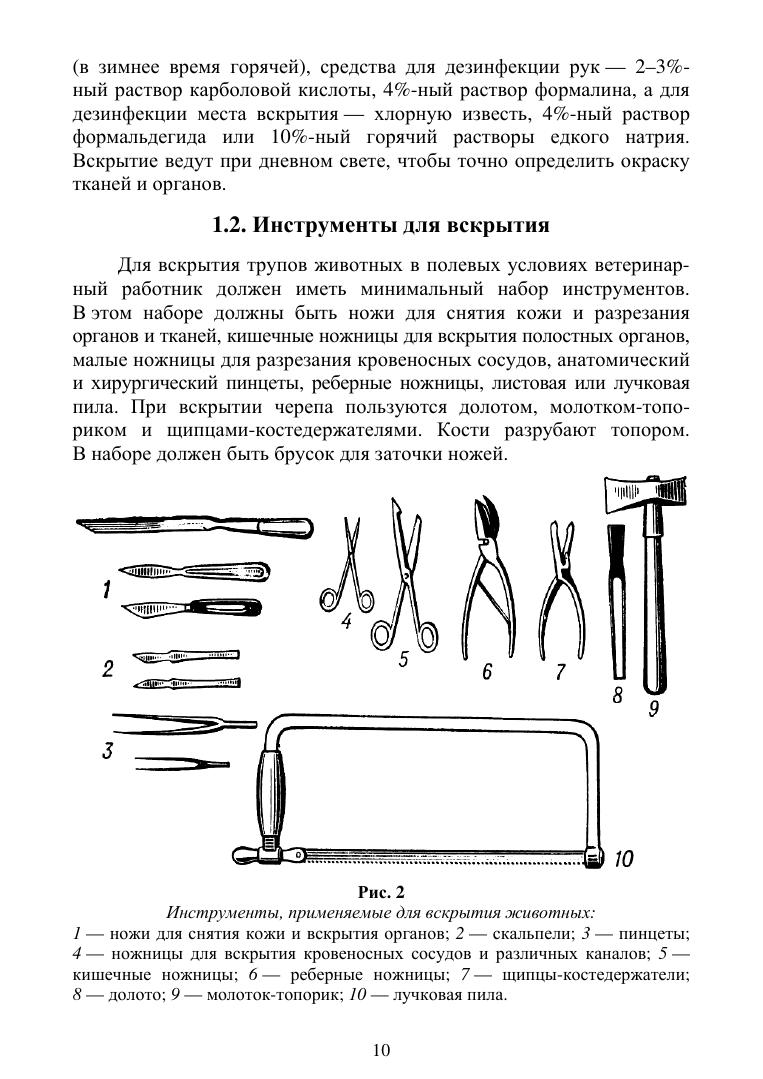 (в зимнее время горячей), средства для дезинфекции рук — 2–3%-ный раствор карболовой кислоты, 4%-ный раствор формалина, а для дезинфекции места вскрытия — хлорную известь, 4%-ный раствор формальдегида или 10%-ный горячий растворы едкого натрия. Вскрытие ведут при дневном свете, чтобы точно определить окраску тканей и органов.

1.2. Инструменты для вскрытия

Для вскрытия трупов животных в полевых условиях ветеринарный работник должен иметь минимальный набор инструментов. В этом наборе должны быть ножи для снятия кожи и разрезания органов и тканей, кишечные ножницы для вскрытия полостных органов, малые ножницы для разрезания кровеносных сосудов, анатомический и хирургический пинцеты, реберные ножницы, листовая или лучковая пила. При вскрытии черепа пользуются долотом, молотком-топориком и щипцами-костедержателями. Кости разрубают топором. В наборе должен быть брусок для заточки ножей.

1
2
3
4
5
6
7
8
9
10

Рис. 2
Инструменты, применяемые для вскрытия животных:
1 — ножи для снятия кожи и вскрытия органов; 2 — скальпели; 3 — пинцеты; 4 — ножницы для вскрытия кровеносных сосудов и различных каналов; 5 — кишечные ножницы; 6 — реберные ножницы; 7 — щипцы-костедержатели; 8 — долото; 9 — молоток-топорик; 10 — лучковая пила.

10